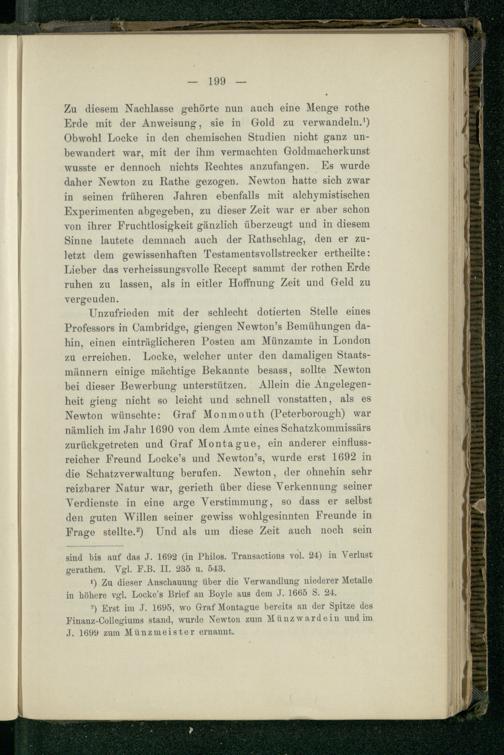 — 199 —

Zu diesem Nachlasse gehörte nun auch eine Menge rothe Erde mit der Anweisung, sie in Gold zu verwandeln.¹) Obwohl Locke in den chemischen Studien nicht ganz unbewandert war, mit der ihm vermachten Goldmacherkunst wusste er dennoch nichts Rechtes anzufangen. Es wurde daher Newton zu Rathe gezogen. Newton hatte sich zwar in seinen früheren Jahren ebenfalls mit alchymistischen Experimenten abgegeben, zu dieser Zeit war er aber schon von ihrer Fruchtlosigkeit gänzlich überzeugt und in diesem Sinne lautete demnach auch der Rathschlag, den er zuletzt dem gewissenhaften Testamentsvollstrecker ertheilte: Lieber das verheissungsvolle Recept sammt der rothen Erde ruhen zu lassen, als in eitler Hoffnung Zeit und Geld zu vergeuden.

Unzufrieden mit der schlecht dotierten Stelle eines Professors in Cambridge, giengen Newton's Bemühungen dahin, einen einträglicheren Posten am Münzamte in London zu erreichen. Locke, welcher unter den damaligen Staatsmännern einige mächtige Bekannte besass, sollte Newton bei dieser Bewerbung unterstützen. Allein die Angelegenheit gieng nicht so leicht und schnell vonstatten, als es Newton wünschte: Graf Monmouth (Peterborough) war nämlich im Jahr 1690 von dem Amte eines Schatzkommissärs zurückgetreten und Graf Montague, ein anderer einflussreicher Freund Locke's und Newton's, wurde erst 1692 in die Schatzverwaltung berufen. Newton, der ohnehin sehr reizbarer Natur war, gerieth über diese Verkennung seiner Verdienste in eine arge Verstimmung, so dass er selbst den guten Willen seiner gewiss wohlgesinnten Freunde in Frage stellte.²) Und als um diese Zeit auch noch sein

sind bis auf das J. 1692 (in Philos. Transactions vol. 24) in Verlust gerathen. Vgl. F.B. II. 235 u. 543.

¹) Zu dieser Anschauung über die Verwandlung niederer Metalle in höhere vgl. Locke's Brief an Boyle aus dem J. 1665 S. 24.

²) Erst im J. 1695, wo Graf Montague bereits an der Spitze des Finanz-Collegiums stand, wurde Newton zum Münzwardein und im J. 1699 zum Münzmeister ernannt.